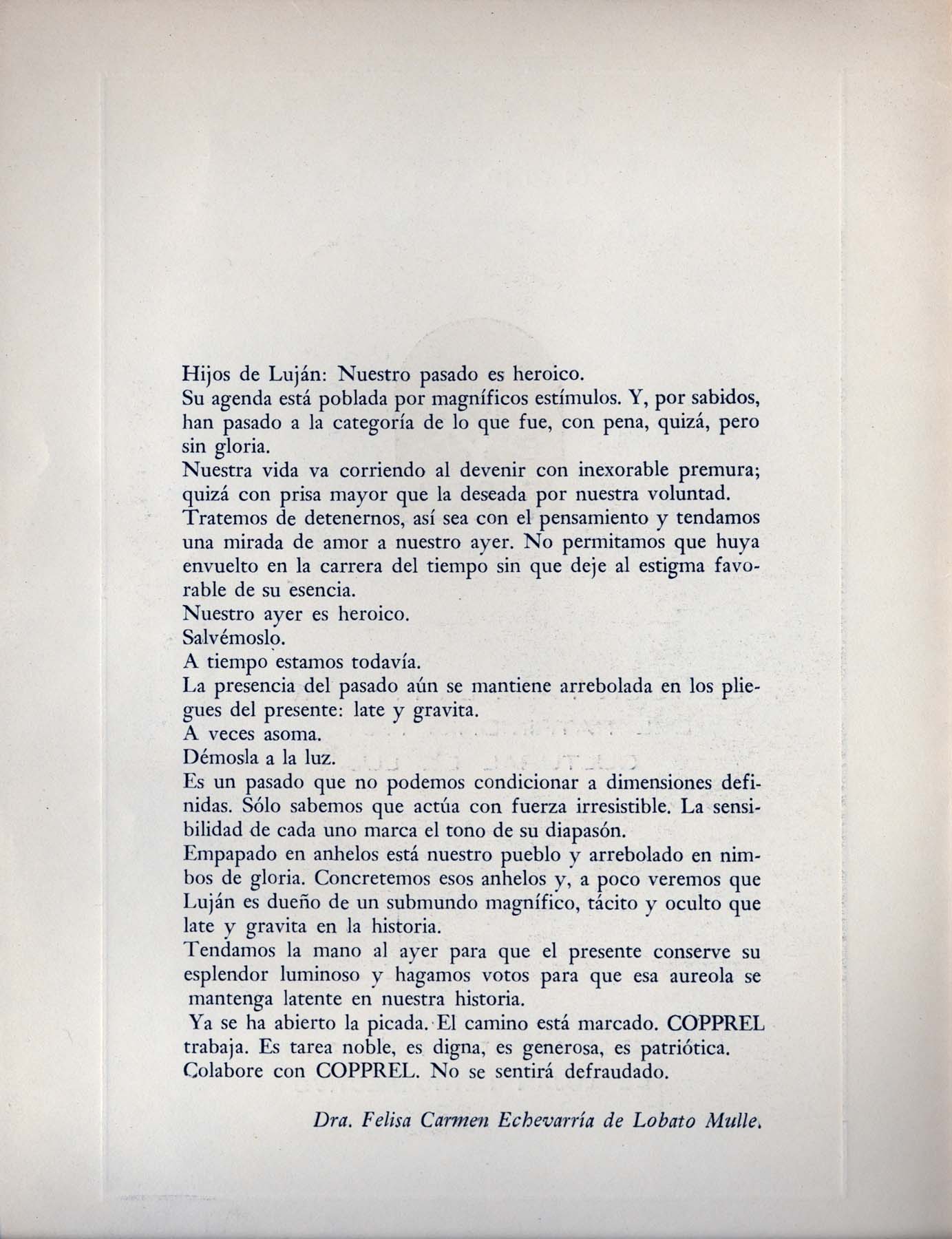 Hijos de Luján: Nuestro pasado es heroico.
Su agenda está poblada por magníficos estímulos. Y, por sabidos, han pasado a la categoría de lo que fue, con pena, quizá, pero sin gloria.
Nuestra vida va corriendo al devenir con inexorable premura; quizá con prisa mayor que la deseada por nuestra voluntad.
Tratemos de detenernos, así sea con el pensamiento y tendamos una mirada de amor a nuestro ayer. No permitamos que huya envuelto en la carrera del tiempo sin que deje al estigma favorable de su esencia.
Nuestro ayer es heroico.
Salvémoslo.
A tiempo estamos todavía.
La presencia del pasado aún se mantiene arrebolada en los pliegues del presente: late y gravita.
A veces asoma.
Démosla a la luz.
Es un pasado que no podemos condicionar a dimensiones definidas. Sólo sabemos que actúa con fuerza irresistible. La sensibilidad de cada uno marca el tono de su diapasón.
Empapado en anhelos está nuestro pueblo y arrebolado en nimbos de gloria. Concretemos esos anhelos y, a poco veremos que Luján es dueño de un submundo magnífico, tácito y oculto que late y gravita en la historia.
Tendamos la mano al ayer para que el presente conserve su esplendor luminoso y hagamos votos para que esa aureola se mantenga latente en nuestra historia.
Ya se ha abierto la picada. El camino está marcado. COPPREL trabaja. Es tarea noble, es digna, es generosa, es patriótica. Colabore con COPPREL. No se sentirá defraudado.

Dra. Felisa Carmen Echevarría de Lobato Mulle.